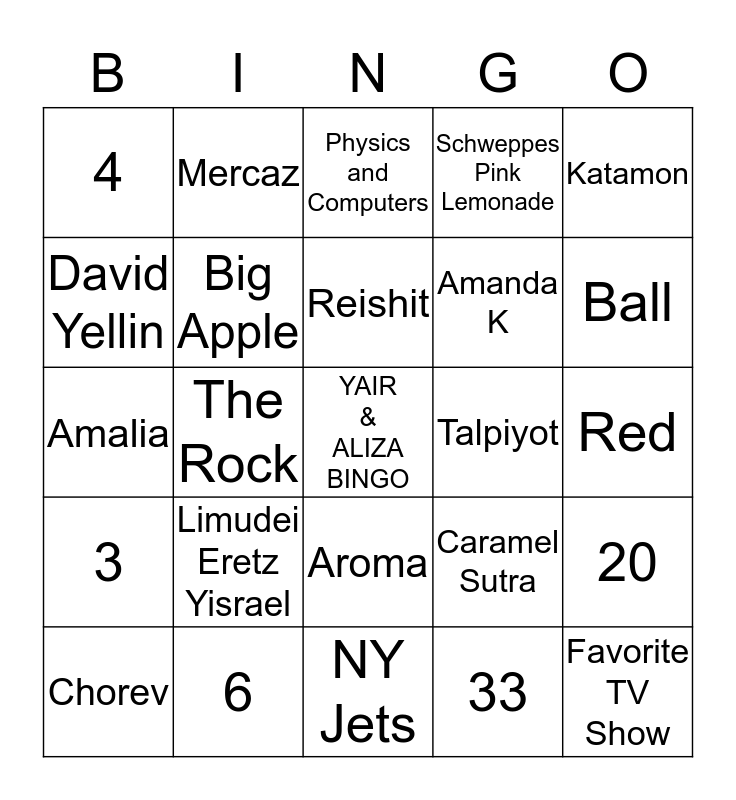 | B | I | N | G | O |
|---|---|---|---|---|
| 4 | Mercaz | Physics and Computers | Schweppes Pink Lemonade | Katamon |
| David Yellin | Big Apple | Reishit | Amanda K | Ball |
| Amalia | The Rock | YAIR & ALIZA BINGO | Talpiyot | Red |
| 3 | Limudei Eretz Yisrael | Aroma | Caramel Sutra | 20 |
| Chorev | 6 | NY Jets | 33 | Favorite TV Show |